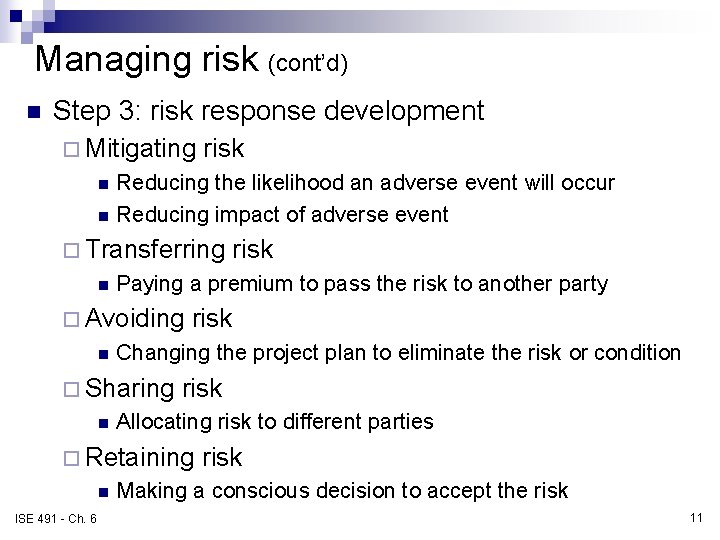 Managing risk (cont'd)

Step 3: risk response development

Mitigating risk

Reducing the likelihood an adverse event will occur

Reducing impact of adverse event

Transferring risk

Paying a premium to pass the risk to another party

Avoiding risk

Changing the project plan to eliminate the risk or condition

Sharing risk

Allocating risk to different parties

Retaining risk

Making a conscious decision to accept the risk

ISE 491 - Ch. 6

11